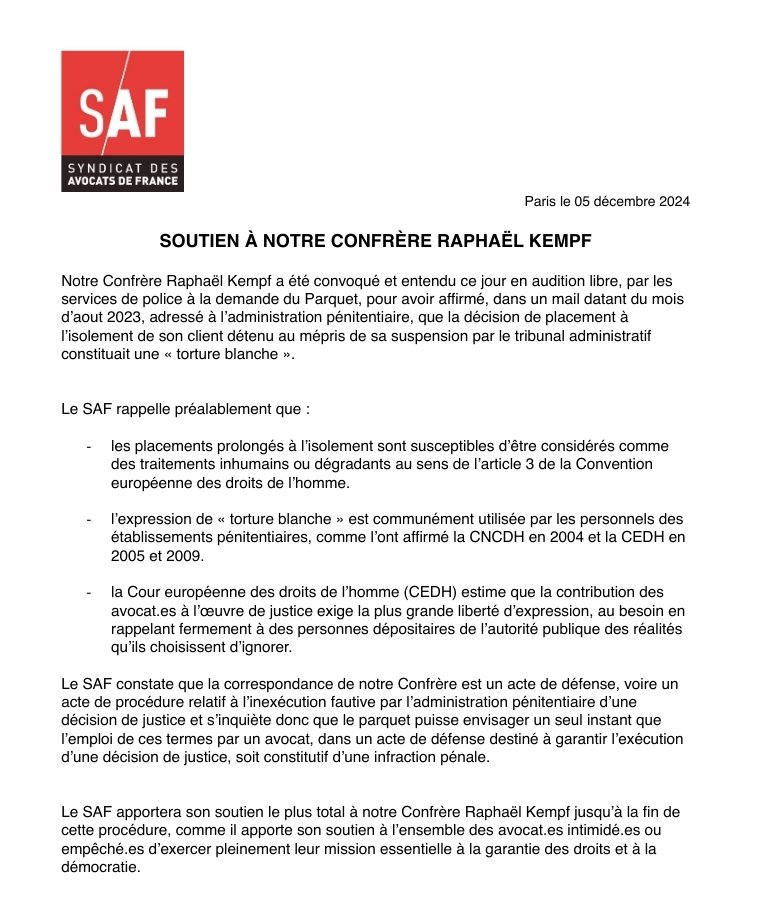 SAF
SYNDICAT DES
AVOCATS DE FRANCE

Paris le 05 décembre 2024

SOUTIEN À NOTRE CONFRÈRE RAPHAËL KEMPF

Notre Confrère Raphaël Kempf a été convoqué et entendu ce jour en audition libre, par les services de police à la demande du Parquet, pour avoir affirmé, dans un mail datant du mois d'aout 2023, adressé à l'administration pénitentiaire, que la décision de placement à l'isolement de son client détenu au mépris de sa suspension par le tribunal administratif constituait une « torture blanche ».

Le SAF rappelle préalablement que :

- les placements prolongés à l'isolement sont susceptibles d'être considérés comme des traitements inhumains ou dégradants au sens de l'article 3 de la Convention européenne des droits de l'homme.

- l'expression de « torture blanche » est communément utilisée par les personnels des établissements pénitentiaires, comme l'ont affirmé la CNCDH en 2004 et la CEDH en 2005 et 2009.

- la Cour européenne des droits de l'homme (CEDH) estime que la contribution des avocat.es à l'œuvre de justice exige la plus grande liberté d'expression, au besoin en rappelant fermement à des personnes dépositaires de l'autorité publique des réalités qu'ils choisissent d'ignorer.

Le SAF constate que la correspondance de notre Confrère est un acte de défense, voire un acte de procédure relatif à l'inexécution fautive par l'administration pénitentiaire d'une décision de justice et s'inquiète donc que le parquet puisse envisager un seul instant que l'emploi de ces termes par un avocat, dans un acte de défense destiné à garantir l'exécution d'une décision de justice, soit constitutif d'une infraction pénale.

Le SAF apportera son soutien le plus total à notre Confrère Raphaël Kempf jusqu'à la fin de cette procédure, comme il apporte son soutien à l'ensemble des avocat.es intimidé.es ou empêché.es d'exercer pleinement leur mission essentielle à la garantie des droits et à la démocratie.